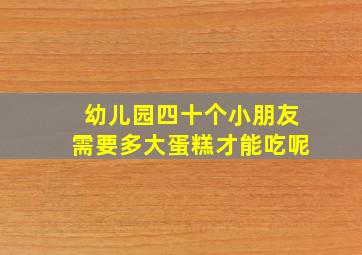 幼儿园四十个小朋友
需要多大蛋糕才能吃呢